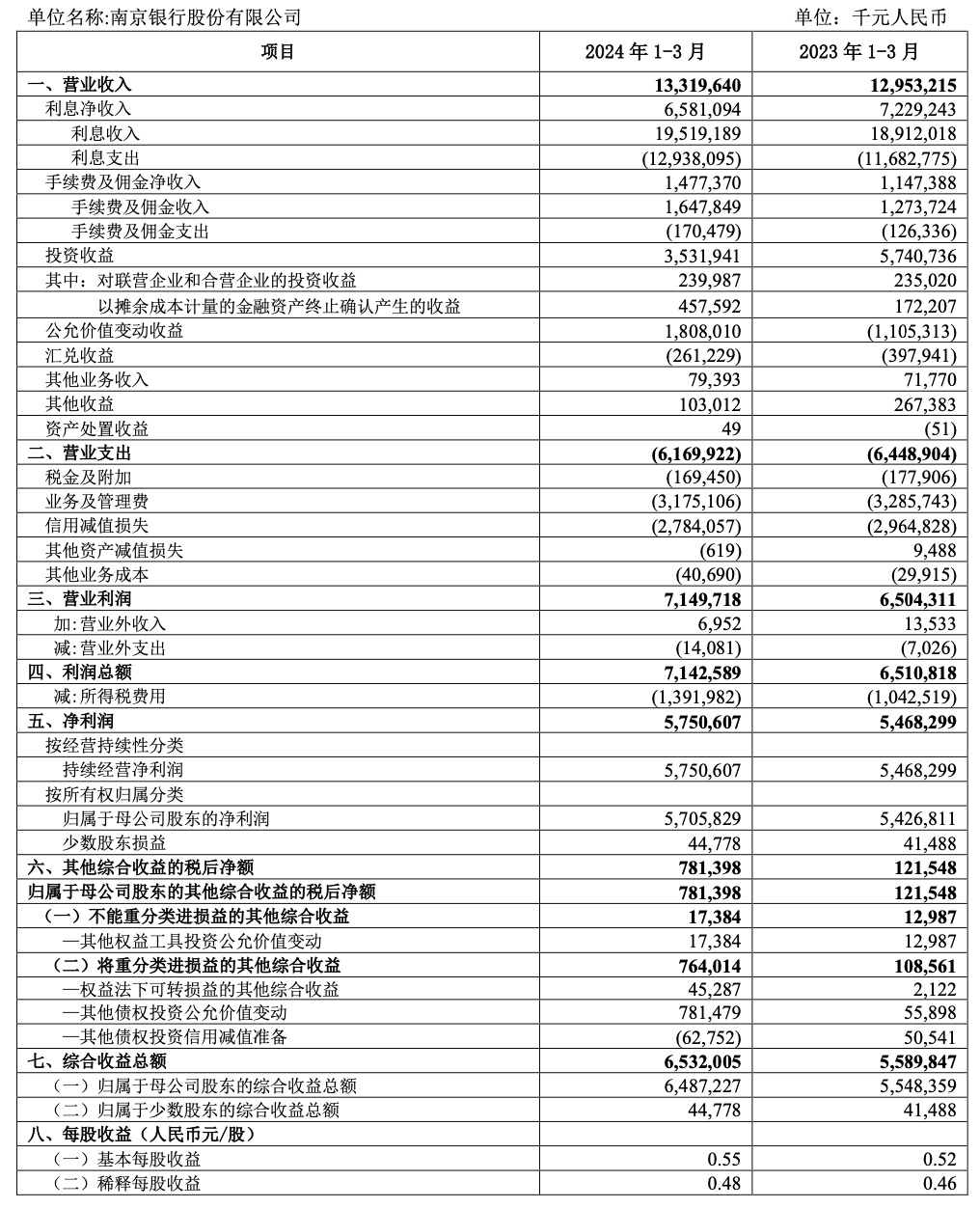 单位名称:南京银行股份有限公司 单位：千元人民币

| 项目 | 2024 年 1-3 月 | 2023 年 1-3 月 |
|---|---|---|
| 一、营业收入 | 13,319,640 | 12,953,215 |
| 利息净收入 | 6,581,094 | 7,229,243 |
| 利息收入 | 19,519,189 | 18,912,018 |
| 利息支出 | (12,938,095) | (11,682,775) |
| 手续费及佣金净收入 | 1,477,370 | 1,147,388 |
| 手续费及佣金收入 | 1,647,849 | 1,273,724 |
| 手续费及佣金支出 | (170,479) | (126,336) |
| 投资收益 | 3,531,941 | 5,740,736 |
| 其中：对联营企业和合营企业的投资收益 | 239,987 | 235,020 |
| 以摊余成本计量的金融资产终止确认产生的收益 | 457,592 | 172,207 |
| 公允价值变动收益 | 1,808,010 | (1,105,313) |
| 汇兑收益 | (261,229) | (397,941) |
| 其他业务收入 | 79,393 | 71,770 |
| 其他收益 | 103,012 | 267,383 |
| 资产处置收益 | 49 | (51) |
| 二、营业支出 | (6,169,922) | (6,448,904) |
| 税金及附加 | (169,450) | (177,906) |
| 业务及管理费 | (3,175,106) | (3,285,743) |
| 信用减值损失 | (2,784,057) | (2,964,828) |
| 其他资产减值损失 | (619) | 9,488 |
| 其他业务成本 | (40,690) | (29,915) |
| 三、营业利润 | 7,149,718 | 6,504,311 |
| 加:营业外收入 | 6,952 | 13,533 |
| 减:营业外支出 | (14,081) | (7,026) |
| 四、利润总额 | 7,142,589 | 6,510,818 |
| 减:所得税费用 | (1,391,982) | (1,042,519) |
| 五、净利润 | 5,750,607 | 5,468,299 |
| 按经营持续性分类 | | |
| 持续经营净利润 | 5,750,607 | 5,468,299 |
| 按所有权归属分类 | | |
| 归属于母公司股东的净利润 | 5,705,829 | 5,426,811 |
| 少数股东损益 | 44,778 | 41,488 |
| 六、其他综合收益的税后净额 | 781,398 | 121,548 |
| 归属于母公司股东的其他综合收益的税后净额 | 781,398 | 121,548 |
| （一）不能重分类进损益的其他综合收益 | 17,384 | 12,987 |
| —其他权益工具投资公允价值变动 | 17,384 | 12,987 |
| （二）将重分类进损益的其他综合收益 | 764,014 | 108,561 |
| —权益法下可转损益的其他综合收益 | 45,287 | 2,122 |
| —其他债权投资公允价值变动 | 781,479 | 55,898 |
| —其他债权投资信用减值准备 | (62,752) | 50,541 |
| 七、综合收益总额 | 6,532,005 | 5,589,847 |
| （一）归属于母公司股东的综合收益总额 | 6,487,227 | 5,548,359 |
| （二）归属于少数股东的综合收益总额 | 44,778 | 41,488 |
| 八、每股收益（人民币元/股） | | |
| （一）基本每股收益 | 0.55 | 0.52 |
| （二）稀释每股收益 | 0.48 | 0.46 |